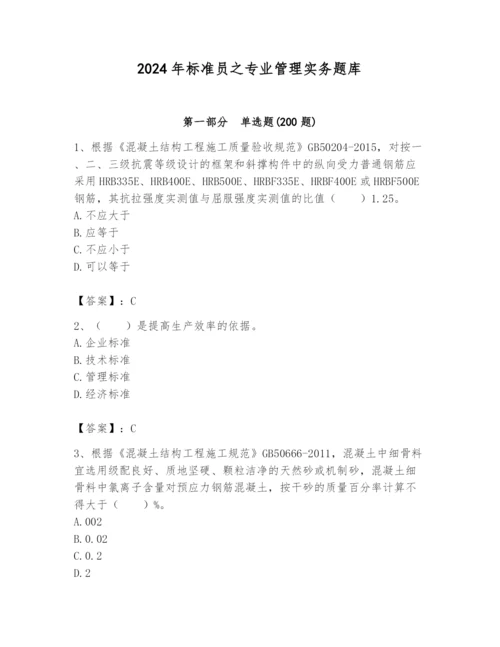 2024年标准员之专业管理实务题库

第一部分 单选题(200题)

1、根据《混凝土结构工程施工质量验收规范》GB50204-2015，对按一、二、三级抗震等级设计的框架和斜撑构件中的纵向受力普通钢筋应采用HRB335E、HRB400E、HRB500E、HRBF335E、HRBF400E或HRBF500E钢筋，其抗拉强度实测值与屈服强度实测值的比值（　　）1.25。
A.不应大于
B.应等于
C.不应小于
D.可以等于

【答案】：C

2、（　　）是提高生产效率的依据。
A.企业标准
B.技术标准
C.管理标准
D.经济标准

【答案】：C

3、根据《混凝土结构工程施工规范》GB50666-2011，混凝土中细骨料宜选用级配良好、质地坚硬、颗粒洁净的天然砂或机制砂，混凝土细骨料中氯离子含量对预应力钢筋混凝土，按干砂的质量百分率计算不得大于（　　）%。
A.002
B.0.02
C.0.2
D.2